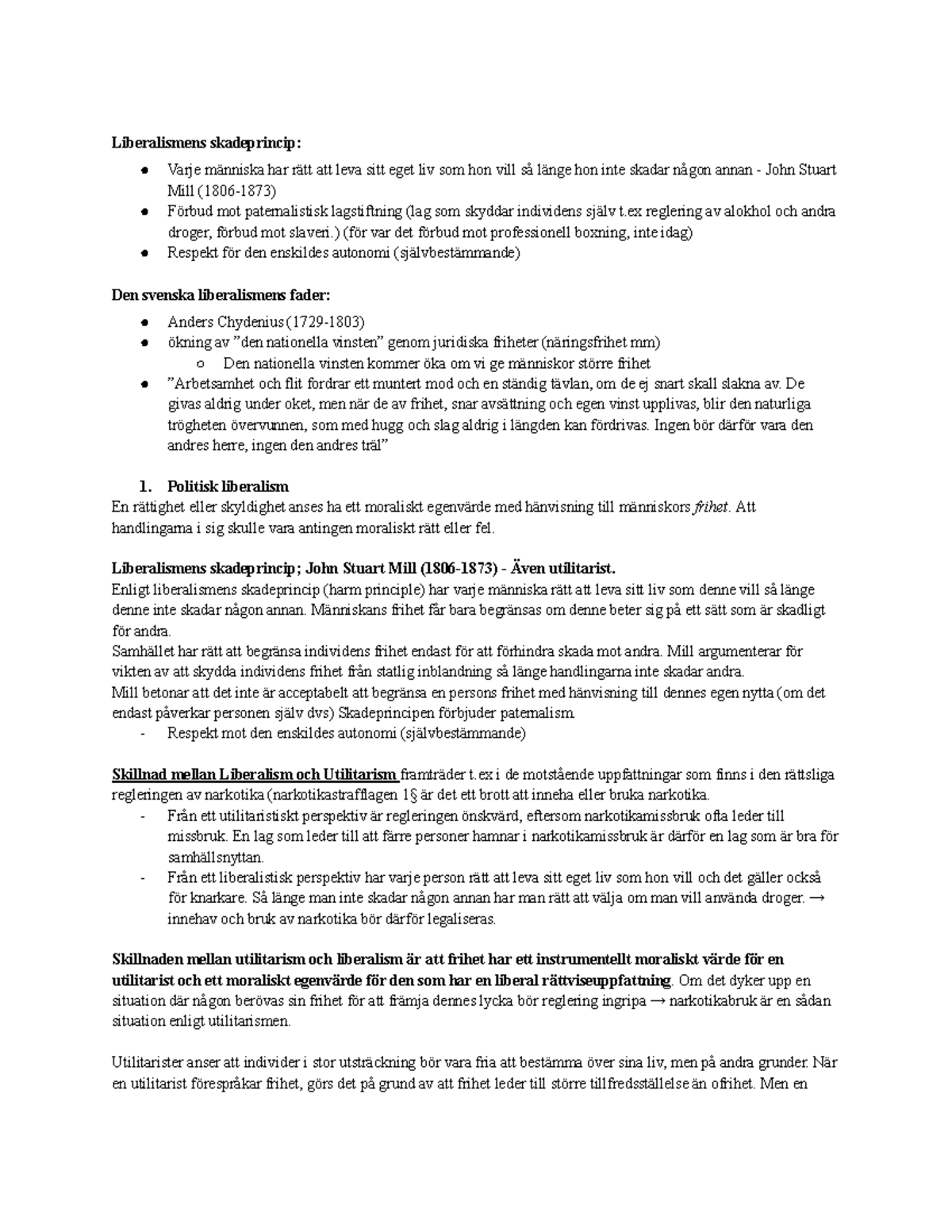 Liberalismens skadeprincip:

• Varje människa har rätt att leva sitt eget liv som hon vill så länge hon inte skadar någon annan - John Stuart Mill (1806-1873)
• Förbud mot paternalistisk lagstiftning (lag som skyddar individens själv t.ex reglering av alokhol och andra droger, förbud mot slaveri.) (för var det förbud mot professionell boxning, inte idag)
• Respekt för den enskildes autonomi (självbestämmande)

Den svenska liberalismens fader:

• Anders Chydenius (1729-1803)
• ökning av "den nationella vinsten" genom juridiska friheter (näringsfrihet mm)
o Den nationella vinsten kommer öka om vi ge människor större frihet
• "Arbetsamhet och flit fordrar ett muntert mod och en ständig tävlan, om de ej snart skall slakna av. De givas aldrig under oket, men när de av frihet, snar avsättning och egen vinst upplivas, blir den naturliga trögheten övervunnen, som med hugg och slag aldrig i längden kan fördrivas. Ingen bör därför vara den andres herre, ingen den andres träl"

1. Politisk liberalism
En rättighet eller skyldighet anses ha ett moraliskt egenvärde med hänvisning till människors frihet. Att handlingarna i sig skulle vara antingen moraliskt rätt eller fel.

Liberalismens skadeprincip; John Stuart Mill (1806-1873) - Även utilitarist.
Enligt liberalismens skadeprincip (harm principle) har varje människa rätt att leva sitt liv som denne vill så länge denne inte skadar någon annan. Människans frihet får bara begränsas om denne beter sig på ett sätt som är skadligt för andra.
Samhället har rätt att begränsa individens frihet endast för att förhindra skada mot andra. Mill argumenterar för vikten av att skydda individens frihet från statlig inblandning så länge handlingarna inte skadar andra.
Mill betonar att det inte är acceptabelt att begränsa en persons frihet med hänvisning till dennes egen nytta (om det endast påverkar personen själv dvs) Skadeprincipen förbjuder paternalism.
- Respekt mot den enskildes autonomi (självbestämmande)

Skillnad mellan Liberalism och Utilitarism framträder t.ex i de motstående uppfattningar som finns i den rättsliga regleringen av narkotika (narkotikastrafflagen 1§ är det ett brott att inneha eller bruka narkotika.
- Från ett utilitaristiskt perspektiv är regleringen önskvärd, eftersom narkotikamissbruk ofta leder till missbruk. En lag som leder till att färre personer hamnar i narkotikamissbruk är därför en lag som är bra för samhällsnyttan.
- Från ett liberalistisk perspektiv har varje person rätt att leva sitt eget liv som hon vill och det gäller också för knarkare. Så länge man inte skadar någon annan har man rätt att välja om man vill använda droger. → innehav och bruk av narkotika bör därför legaliseras.

Skillnaden mellan utilitarism och liberalism är att frihet har ett instrumentellt moraliskt värde för en utilitarist och ett moraliskt egenvärde för den som har en liberal rättviseuppfattning. Om det dyker upp en situation där någon berövas sin frihet för att främja dennes lycka bör reglering ingripa → narkotikabruk är en sådan situation enligt utilitarismen.

Utilitarister anser att individer i stor utsträckning bör vara fria att bestämma över sina liv, men på andra grunder. När en utilitarist förespråkar frihet, görs det på grund av att frihet leder till större tillfredsställelse än ofrihet. Men en